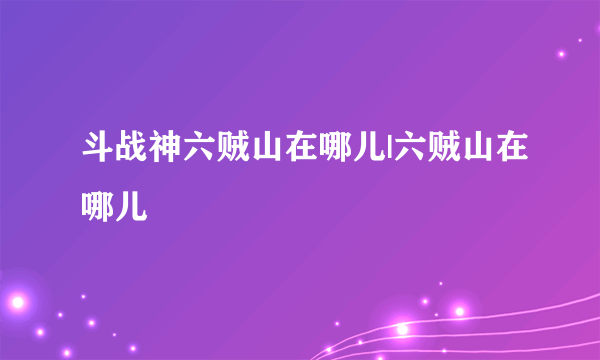 斗战神六贼山在哪儿|六贼山在哪儿